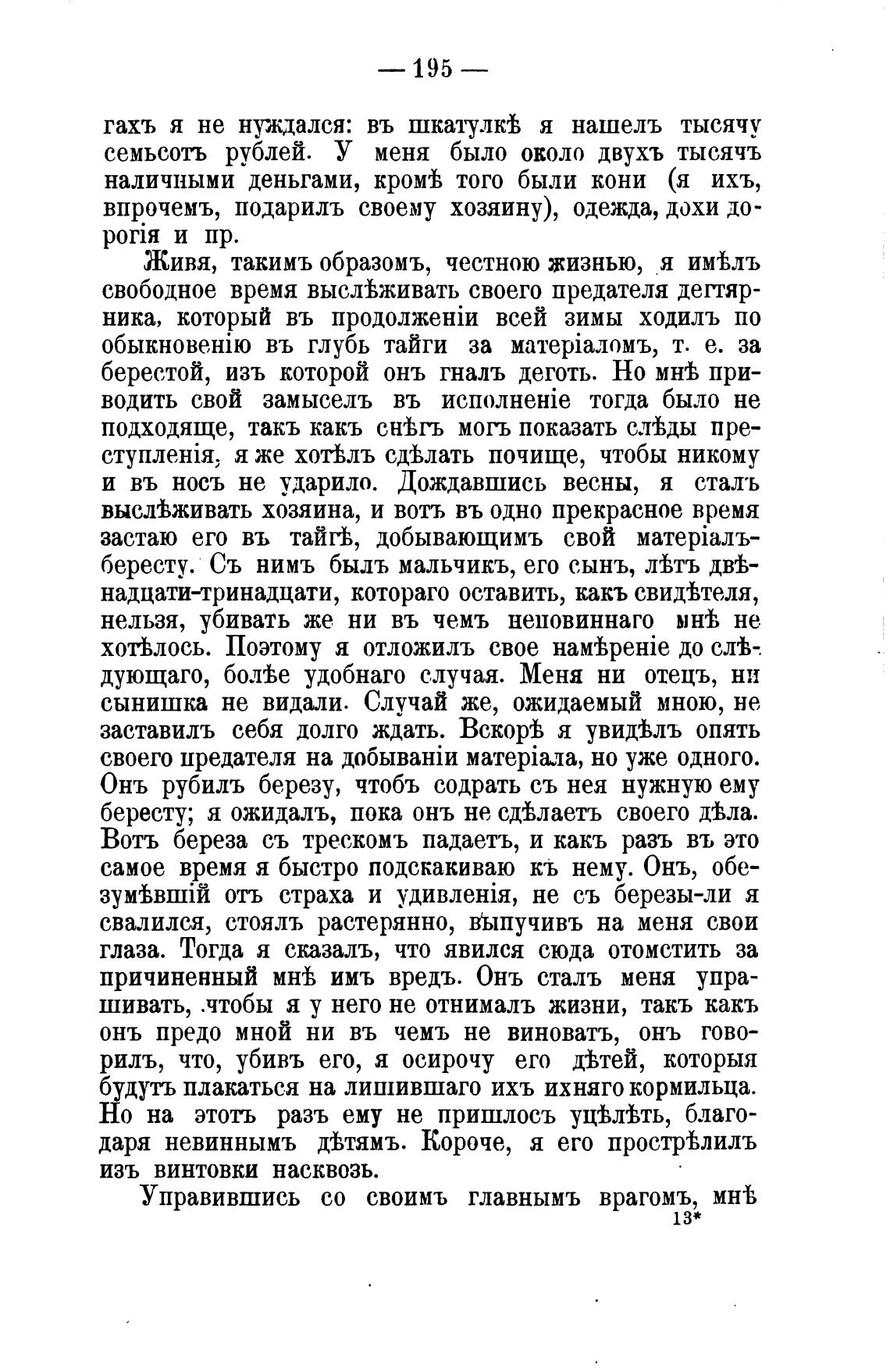 — 195 —

гахъ я не нуждался: въ шкатулкѣ я нашелъ тысячу семьсотъ рублей. У меня было около двухъ тысячъ наличными деньгами, кромѣ того были кони (я ихъ, впрочемъ, подарилъ своему хозяину), одежда, дохи дорогія и пр.

Живя, такимъ образомъ, честною жизнью, я имѣлъ свободное время выслѣживать своего предателя дегтярника, который въ продолженіи всей зимы ходилъ по обыкновенію въ глубь тайги за матеріаломъ, т. е. за берестой, изъ которой онъ гналъ деготь. Но мнѣ приводить свой замыселъ въ исполненіе тогда было не подходяще, такъ какъ снѣгъ могъ показать слѣды преступленія, я же хотѣлъ сдѣлать почище, чтобы никому и въ носъ не ударило. Дождавшись весны, я сталъ выслѣживать хозяина, и вотъ въ одно прекрасное время застаю его въ тайгѣ, добывающимъ свой матеріалъ-бересту. Съ нимъ былъ мальчикъ, его сынъ, лѣтъ двѣнадцати-тринадцати, котораго оставить, какъ свидѣтеля, нельзя, убивать же ни въ чемъ неповиннаго мнѣ не хотѣлось. Поэтому я отложилъ свое намѣреніе до слѣдующаго, болѣе удобнаго случая. Меня ни отецъ, ни сынишка не видали. Случай же, ожидаемый мною, не заставилъ себя долго ждать. Вскорѣ я увидѣлъ опять своего предателя на добываніи матеріала, но уже одного. Онъ рубилъ березу, чтобъ содрать съ нея нужную ему бересту; я ожидалъ, пока онъ не сдѣлаетъ своего дѣла. Вотъ береза съ трескомъ падаетъ, и какъ разъ въ это самое время я быстро подскакиваю къ нему. Онъ, обезумѣвшій отъ страха и удивленія, не съ березы-ли я свалился, стоялъ растерянно, выпучивъ на меня свои глаза. Тогда я сказалъ, что явился сюда отомстить за причиненный мнѣ имъ вредъ. Онъ сталъ меня упрашивать, чтобы я у него не отнималъ жизни, такъ какъ онъ предо мной ни въ чемъ не виноватъ, онъ говорилъ, что, убивъ его, я осирочу его дѣтей, которыя будутъ плакаться на лишившаго ихъ ихняго кормильца. Но на этотъ разъ ему не пришлось уцѣлѣть, благодаря невиннымъ дѣтямъ. Короче, я его прострѣлилъ изъ винтовки насквозь.

Управившись со своимъ главнымъ врагомъ, мнѣ
13*